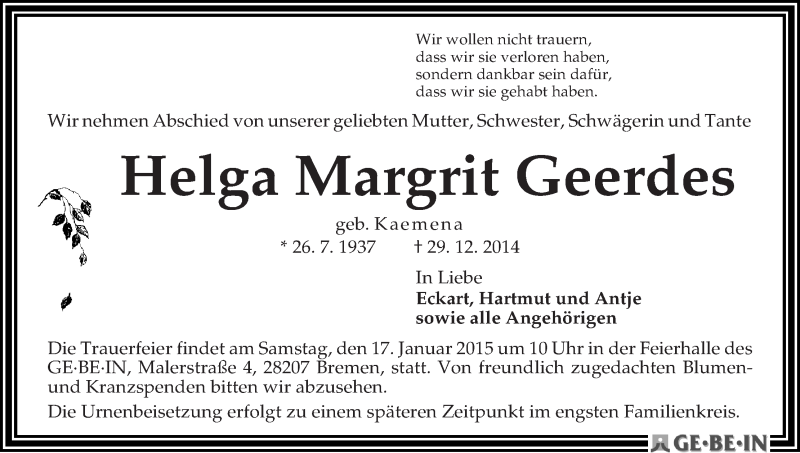 Wir wollen nicht trauern,
dass wir sie verloren haben,
sondern dankbar sein dafür,
dass wir sie gehabt haben.

Wir nehmen Abschied von unserer geliebten Mutter, Schwester, Schwägerin und Tante

Helga Margrit Geerdes

geb. Kaemena
* 26. 7. 1937 † 29. 12. 2014

In Liebe
Eckart, Hartmut und Antje
sowie alle Angehörigen

Die Trauerfeier findet am Samstag, den 17. Januar 2015 um 10 Uhr in der Feierhalle des GE·BE·IN, Malerstraße 4, 28207 Bremen, statt. Von freundlich zugedachten Blumen- und Kranzspenden bitten wir abzusehen.

Die Urnenbeisetzung erfolgt zu einem späteren Zeitpunkt im engsten Familienkreis.

GE·BE·IN